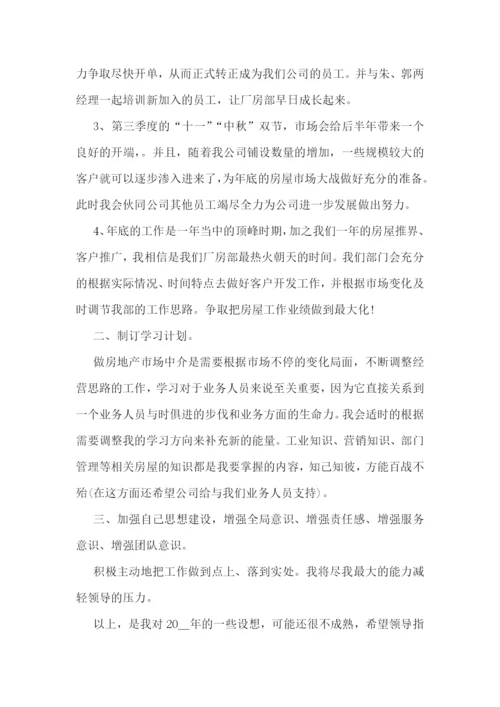 力争取尽快开单，从而正式转正成为我们公司的员工。并与朱、郭两经理一起培训新加入的员工，让厂房部早日成长起来。

3、第三季度的“十一”“中秋”双节，市场会给后半年带来一个良好的开端。并且，随着我公司铺设数量的增加，一些规模较大的客户就可以逐步渗入进来了，为年底的房屋市场大战做好充分的准备。此时我会伙同公司其他员工竭尽全力为公司进一步发展做出努力。

4、年底的工作是一年当中的顶峰时期，加之我们一年的房屋推界、客户推广，我相信是我们厂房部最热火朝天的时间。我们部门会充分的根据实际情况、时间特点去做好客户开发工作，并根据市场变化及时调节我部的工作思路。争取把房屋工作业绩做到最大化！

二、制订学习计划。

做房地产市场中介是需要根据市场不停的变化局面，不断调整经营思路的工作，学习对于业务人员来说至关重要，因为它直接关系到一个业务人员与时俱进的步伐和业务方面的生命力。我会适时的根据需要调整我的学习方向来补充新的能量。工业知识、营销知识、部门管理等相关房屋的知识都是我要掌握的内容，知己知彼，方能百战不殆(在这方面还希望公司给与我们业务人员支持)。

三、加强自己思想建设，增强全局意识、增强责任感、增强服务意识、增强团队意识。

积极主动地把工作做到点上、落到实处。我将尽我最大的能力减轻领导的压力。

以上，是我对 20__年的一些设想，可能还很不成熟，希望领导指